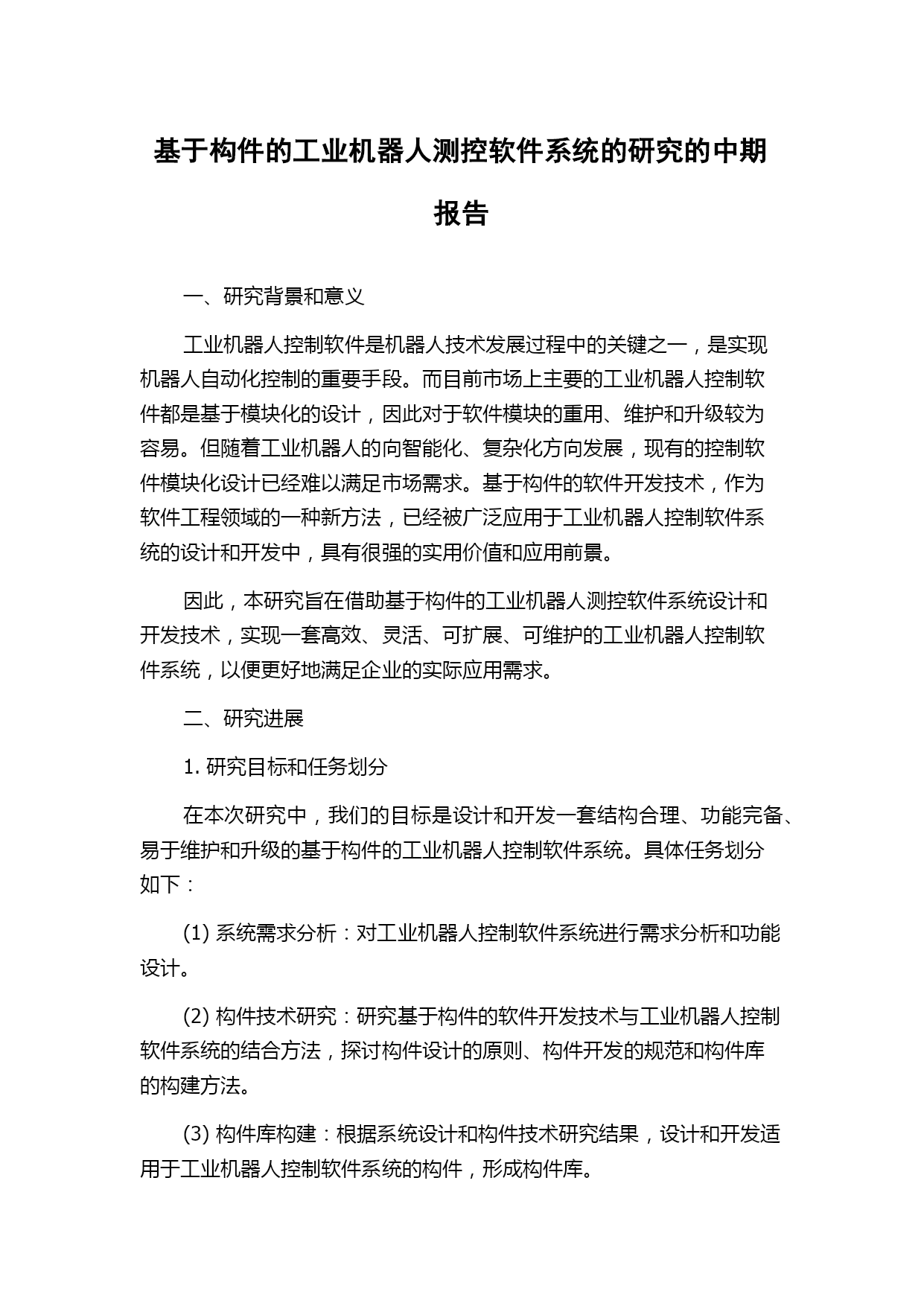 基于构件的工业机器人测控软件系统的研究的中期报告

一、研究背景和意义

工业机器人控制软件是机器人技术发展过程中的关键之一，是实现机器人自动化控制的重要手段。而目前市场上主要的工业机器人控制软件都是基于模块化的设计，因此对于软件模块的重用、维护和升级较为容易。但随着工业机器人的向智能化、复杂化方向发展，现有的控制软件模块化设计已经难以满足市场需求。基于构件的软件开发技术，作为软件工程领域的一种新方法，已经被广泛应用于工业机器人控制软件系统的设计和开发中，具有很强的实用价值和应用前景。

因此，本研究旨在借助基于构件的工业机器人测控软件系统设计和开发技术，实现一套高效、灵活、可扩展、可维护的工业机器人控制软件系统，以便更好地满足企业的实际应用需求。

二、研究进展

1. 研究目标和任务划分

在本次研究中，我们的目标是设计和开发一套结构合理、功能完备、易于维护和升级的基于构件的工业机器人控制软件系统。具体任务划分如下：

(1) 系统需求分析：对工业机器人控制软件系统进行需求分析和功能设计。

(2) 构件技术研究：研究基于构件的软件开发技术与工业机器人控制软件系统的结合方法，探讨构件设计的原则、构件开发的规范和构件库的构建方法。

(3) 构件库构建：根据系统设计和构件技术研究结果，设计和开发适用于工业机器人控制软件系统的构件，形成构件库。